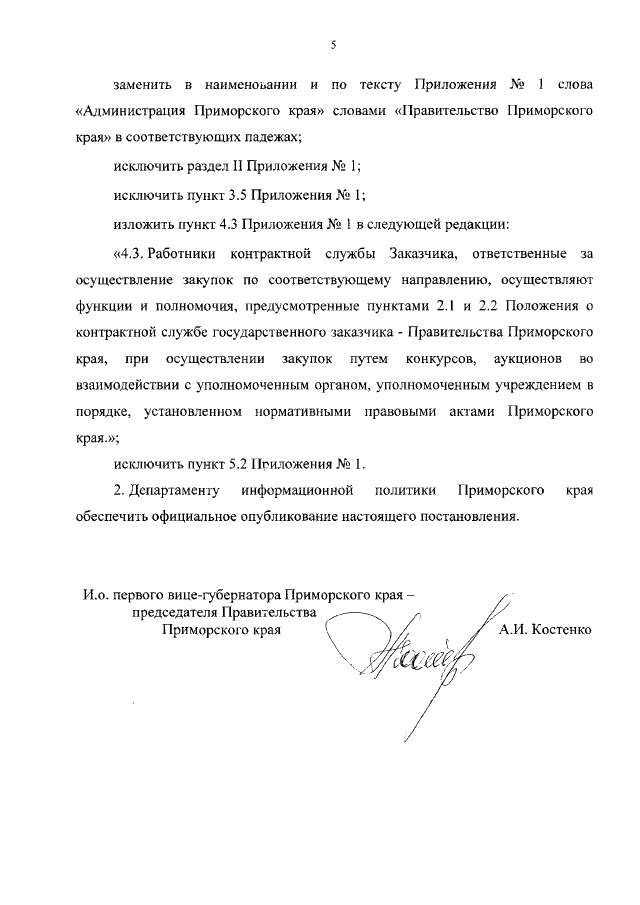 5

заменить в наименовании и по тексту Приложения № 1 слова «Администрация Приморского края» словами «Правительство Приморского края» в соответствующих падежах;

исключить раздел II Приложения № 1;

исключить пункт 3.5 Приложения № 1;

изложить пункт 4.3 Приложения № 1 в следующей редакции:

«4.3. Работники контрактной службы Заказчика, ответственные за осуществление закупок по соответствующему направлению, осуществляют функции и полномочия, предусмотренные пунктами 2.1 и 2.2 Положения о контрактной службе государственного заказчика - Правительства Приморского края, при осуществлении закупок путем конкурсов, аукционов во взаимодействии с уполномоченным органом, уполномоченным учреждением в порядке, установленном нормативными правовыми актами Приморского края.»;

исключить пункт 5.2 Приложения № 1.

2. Департаменту информационной политики Приморского края обеспечить официальное опубликование настоящего постановления.

И.о. первого вице-губернатора Приморского края – председателя Правительства Приморского края

А.И. Костенко